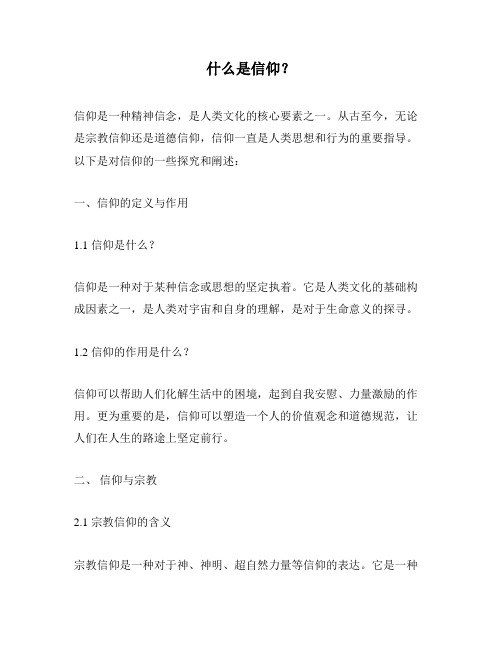 什么是信仰?

信仰是一种精神信念，是人类文化的核心要素之一。从古至今，无论是宗教信仰还是道德信仰，信仰一直是人类思想和行为的重要指导。以下是对信仰的一些探究和阐述：

一、信仰的定义与作用

1.1 信仰是什么？

信仰是一种对于某种信念或思想的坚定执着。它是人类文化的基础构成因素之一，是人类对宇宙和自身的理解，是对于生命意义的探寻。

1.2 信仰的作用是什么？

信仰可以帮助人们化解生活中的困境，起到自我安慰、力量激励的作用。更为重要的是，信仰可以塑造一个人的价值观念和道德规范，让人们在人生的路途上坚定前行。

二、 信仰与宗教

2.1 宗教信仰的含义

宗教信仰是一种对于神、神明、超自然力量等信仰的表达。它是一种